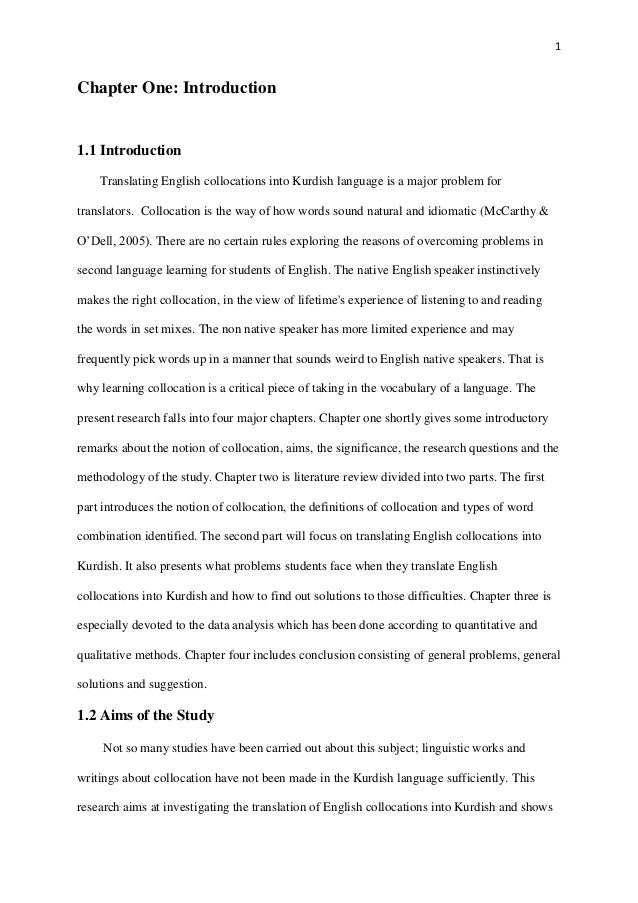 1

Chapter One: Introduction

1.1 Introduction

Translating English collocations into Kurdish language is a major problem for translators. Collocation is the way of how words sound natural and idiomatic (McCarthy & O'Dell, 2005). There are no certain rules exploring the reasons of overcoming problems in second language learning for students of English. The native English speaker instinctively makes the right collocation, in the view of lifetime's experience of listening to and reading the words in set mixes. The non native speaker has more limited experience and may frequently pick words up in a manner that sounds weird to English native speakers. That is why learning collocation is a critical piece of taking in the vocabulary of a language. The present research falls into four major chapters. Chapter one shortly gives some introductory remarks about the notion of collocation, aims, the significance, the research questions and the methodology of the study. Chapter two is literature review divided into two parts. The first part introduces the notion of collocation, the definitions of collocation and types of word combination identified. The second part will focus on translating English collocations into Kurdish. It also presents what problems students face when they translate English collocations into Kurdish and how to find out solutions to those difficulties. Chapter three is especially devoted to the data analysis which has been done according to quantitative and qualitative methods. Chapter four includes conclusion consisting of general problems, general solutions and suggestion.

1.2 Aims of the Study

Not so many studies have been carried out about this subject; linguistic works and writings about collocation have not been made in the Kurdish language sufficiently. This research aims at investigating the translation of English collocations into Kurdish and shows